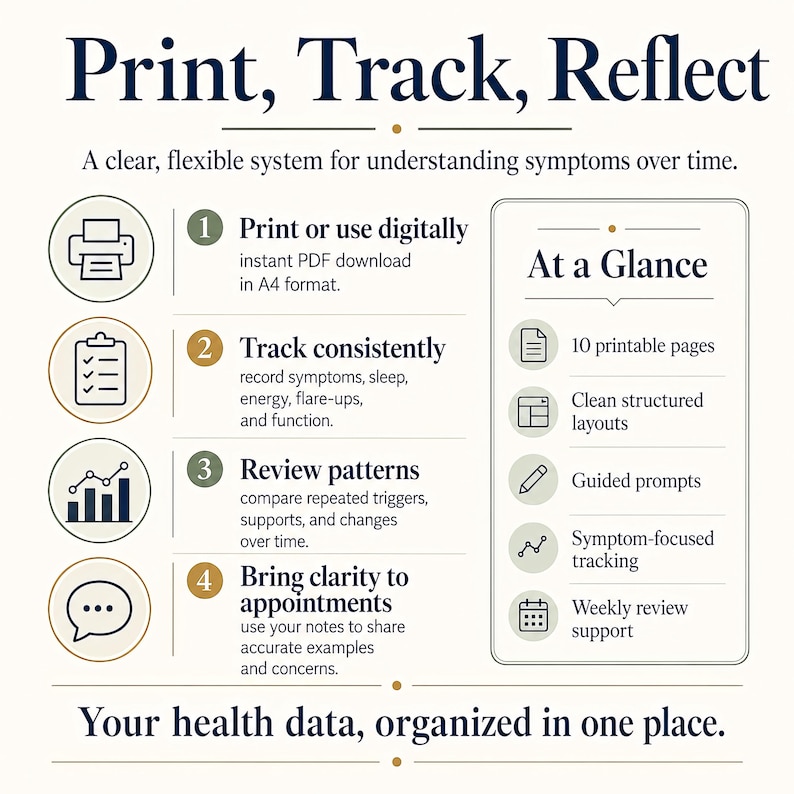 Print, Track, Reflect

A clear, flexible system for understanding symptoms over time.

1 Print or use digitally
instant PDF download in A4 format.

2 Track consistently
record symptoms, sleep, energy, flare-ups, and function.

3 Review patterns
compare repeated triggers, supports, and changes over time.

4 Bring clarity to appointments
use your notes to share accurate examples and concerns.

At a Glance

10 printable pages

Clean structured layouts

Guided prompts

Symptom-focused tracking

Weekly review support

Your health data, organized in one place.